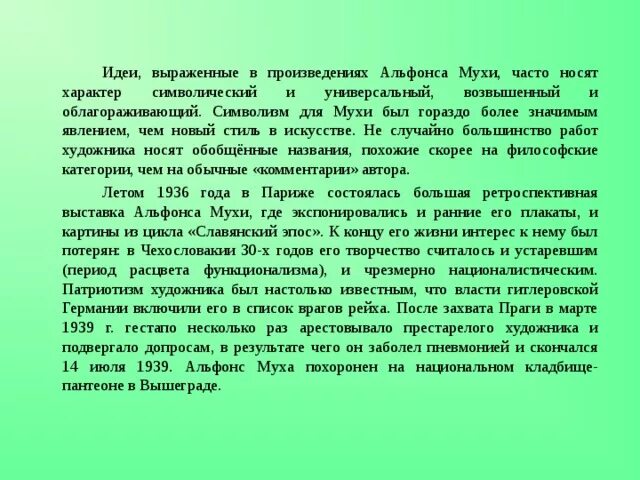 Идеи, выраженные в произведениях Альфонса Мухи, часто носят характер символический и универсальный, возвышенный и облагораживающий. Символизм для Мухи был гораздо более значимым явлением, чем новый стиль в искусстве. Не случайно большинство работ художника носят обобщённые названия, похожие скорее на философские категории, чем на обычные «комментарии» автора.

Летом 1936 года в Париже состоялась большая ретроспективная выставка Альфонса Мухи, где экспонировались и ранние его плакаты, и картины из цикла «Славянский эпос». К концу его жизни интерес к нему был потерян: в Чехословакии 30-х годов его творчество считалось и устаревшим (период расцвета функционализма), и чрезмерно националистическим. Патриотизм художника был настолько известным, что власти гитлеровской Германии включили его в список врагов рейха. После захвата Праги в марте 1939 г. гестапо несколько раз арестовывало престарелого художника и подвергало допросам, в результате чего он заболел пневмонией и скончался 14 июля 1939. Альфонс Муха похоронен на национальном кладбище-пантеоне в Вышеграде.